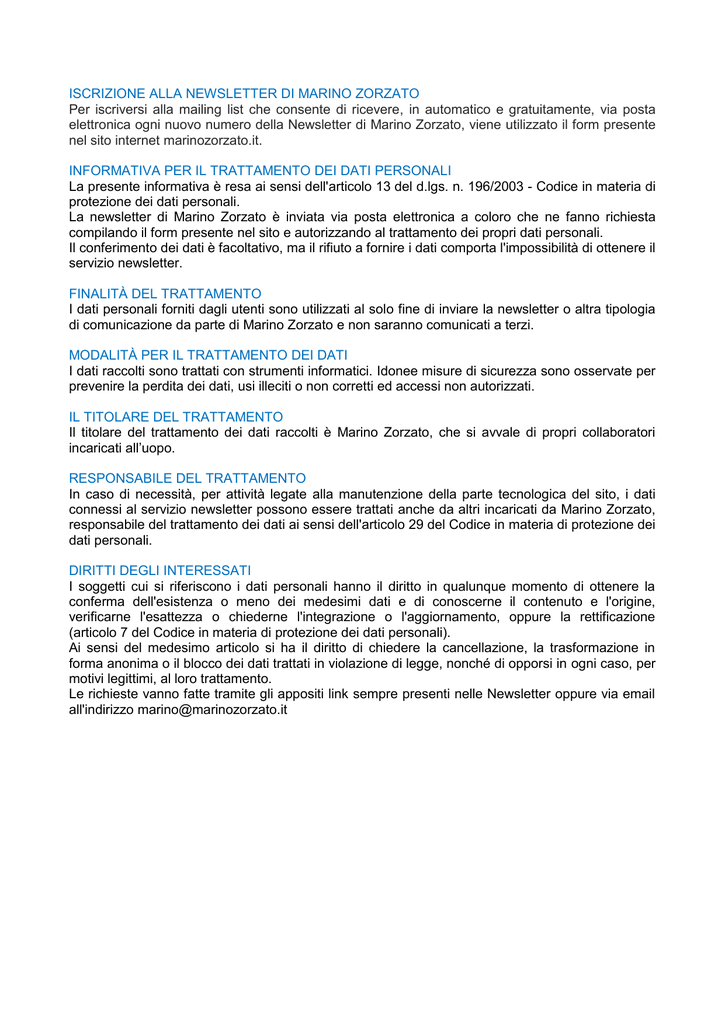 ISCRIZIONE ALLA NEWSLETTER DI MARINO ZORZATO
Per iscriversi alla mailing list che consente di ricevere, in automatico e gratuitamente, via posta elettronica ogni nuovo numero della Newsletter di Marino Zorzato, viene utilizzato il form presente nel sito internet marinozorzato.it.

INFORMATIVA PER IL TRATTAMENTO DEI DATI PERSONALI
La presente informativa è resa ai sensi dell'articolo 13 del d.lgs. n. 196/2003 - Codice in materia di protezione dei dati personali.
La newsletter di Marino Zorzato è inviata via posta elettronica a coloro che ne fanno richiesta compilando il form presente nel sito e autorizzando al trattamento dei propri dati personali.
Il conferimento dei dati è facoltativo, ma il rifiuto a fornire i dati comporta l'impossibilità di ottenere il servizio newsletter.

FINALITÀ DEL TRATTAMENTO
I dati personali forniti dagli utenti sono utilizzati al solo fine di inviare la newsletter o altra tipologia di comunicazione da parte di Marino Zorzato e non saranno comunicati a terzi.

MODALITÀ PER IL TRATTAMENTO DEI DATI
I dati raccolti sono trattati con strumenti informatici. Idonee misure di sicurezza sono osservate per prevenire la perdita dei dati, usi illeciti o non corretti ed accessi non autorizzati.

IL TITOLARE DEL TRATTAMENTO
Il titolare del trattamento dei dati raccolti è Marino Zorzato, che si avvale di propri collaboratori incaricati all'uopo.

RESPONSABILE DEL TRATTAMENTO
In caso di necessità, per attività legate alla manutenzione della parte tecnologica del sito, i dati connessi al servizio newsletter possono essere trattati anche da altri incaricati da Marino Zorzato, responsabile del trattamento dei dati ai sensi dell'articolo 29 del Codice in materia di protezione dei dati personali.

DIRITTI DEGLI INTERESSATI
I soggetti cui si riferiscono i dati personali hanno il diritto in qualunque momento di ottenere la conferma dell'esistenza o meno dei medesimi dati e di conoscerne il contenuto e l'origine, verificarne l'esattezza o chiederne l'integrazione o l'aggiornamento, oppure la rettificazione (articolo 7 del Codice in materia di protezione dei dati personali).
Ai sensi del medesimo articolo si ha il diritto di chiedere la cancellazione, la trasformazione in forma anonima o il blocco dei dati trattati in violazione di legge, nonché di opporsi in ogni caso, per motivi legittimi, al loro trattamento.
Le richieste vanno fatte tramite gli appositi link sempre presenti nelle Newsletter oppure via email all'indirizzo marino@marinozorzato.it